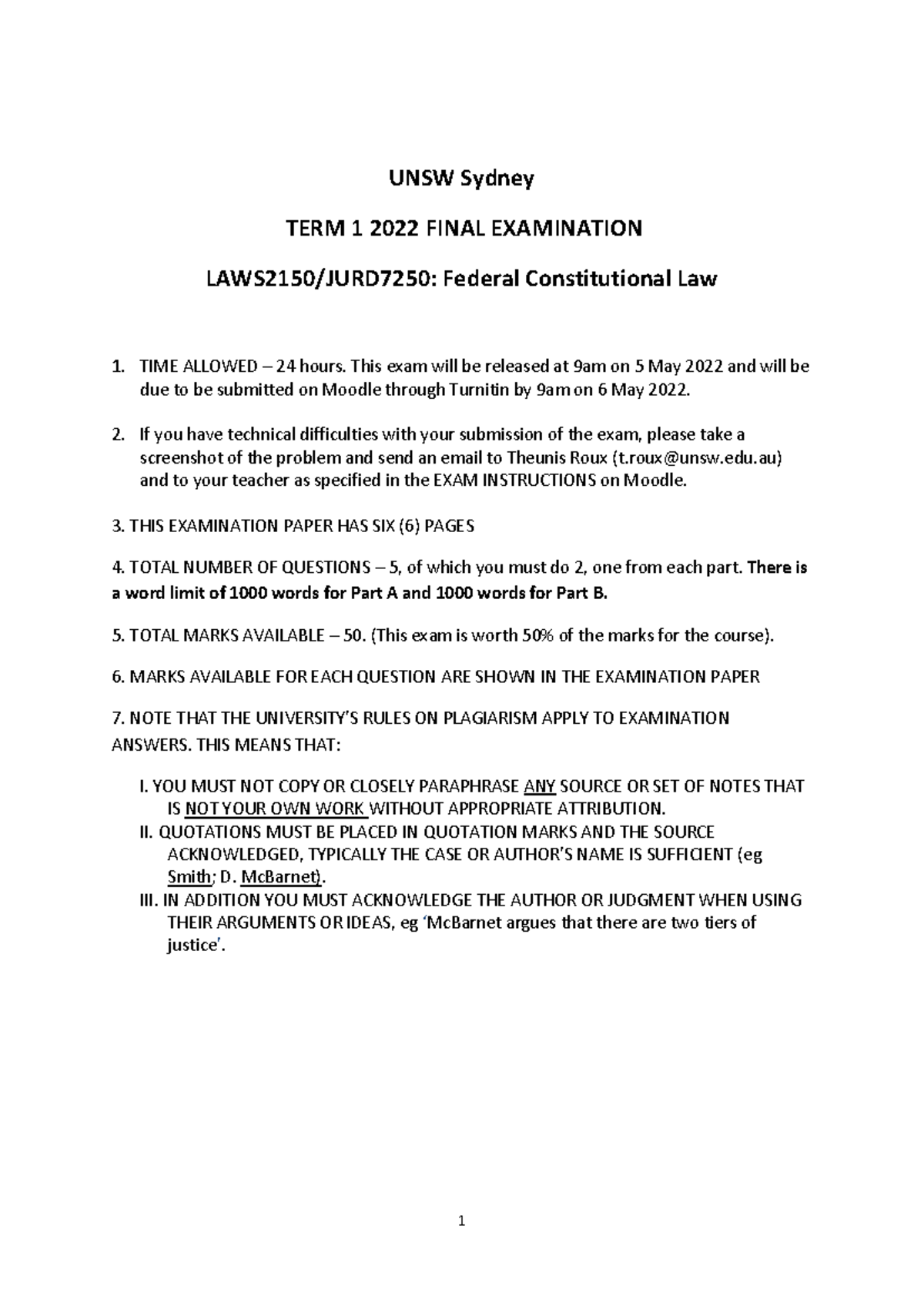 UNSW Sydney

TERM 1 2022 FINAL EXAMINATION

LAWS2150/JURD7250: Federal Constitutional Law

1. TIME ALLOWED – 24 hours. This exam will be released at 9am on 5 May 2022 and will be due to be submitted on Moodle through Turnitin by 9am on 6 May 2022.

2. If you have technical difficulties with your submission of the exam, please take a screenshot of the problem and send an email to Theunis Roux (t.roux@unsw.edu.au) and to your teacher as specified in the EXAM INSTRUCTIONS on Moodle.

3. THIS EXAMINATION PAPER HAS SIX (6) PAGES

4. TOTAL NUMBER OF QUESTIONS – 5, of which you must do 2, one from each part. There is a word limit of 1000 words for Part A and 1000 words for Part B.

5. TOTAL MARKS AVAILABLE – 50. (This exam is worth 50% of the marks for the course).

6. MARKS AVAILABLE FOR EACH QUESTION ARE SHOWN IN THE EXAMINATION PAPER

7. NOTE THAT THE UNIVERSITY'S RULES ON PLAGIARISM APPLY TO EXAMINATION ANSWERS. THIS MEANS THAT:

I. YOU MUST NOT COPY OR CLOSELY PARAPHRASE ANY SOURCE OR SET OF NOTES THAT IS NOT YOUR OWN WORK WITHOUT APPROPRIATE ATTRIBUTION.
II. QUOTATIONS MUST BE PLACED IN QUOTATION MARKS AND THE SOURCE ACKNOWLEDGED, TYPICALLY THE CASE OR AUTHOR'S NAME IS SUFFICIENT (eg Smith; D. McBarnet).
III. IN ADDITION YOU MUST ACKNOWLEDGE THE AUTHOR OR JUDGMENT WHEN USING THEIR ARGUMENTS OR IDEAS, eg 'McBarnet argues that there are two tiers of justice'.

1